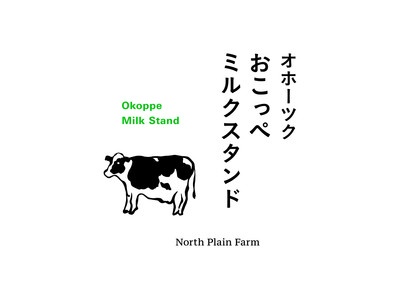 オホーツク
おこっぺ
ミルクスタンド

Okoppe
Milk Stand

North Plain Farm